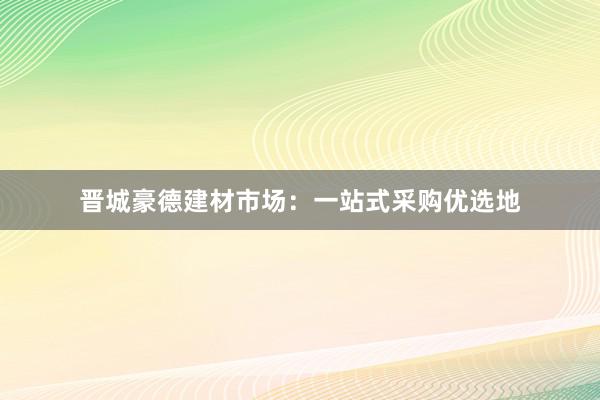 晋城豪德建材市场：一站式采购优选地